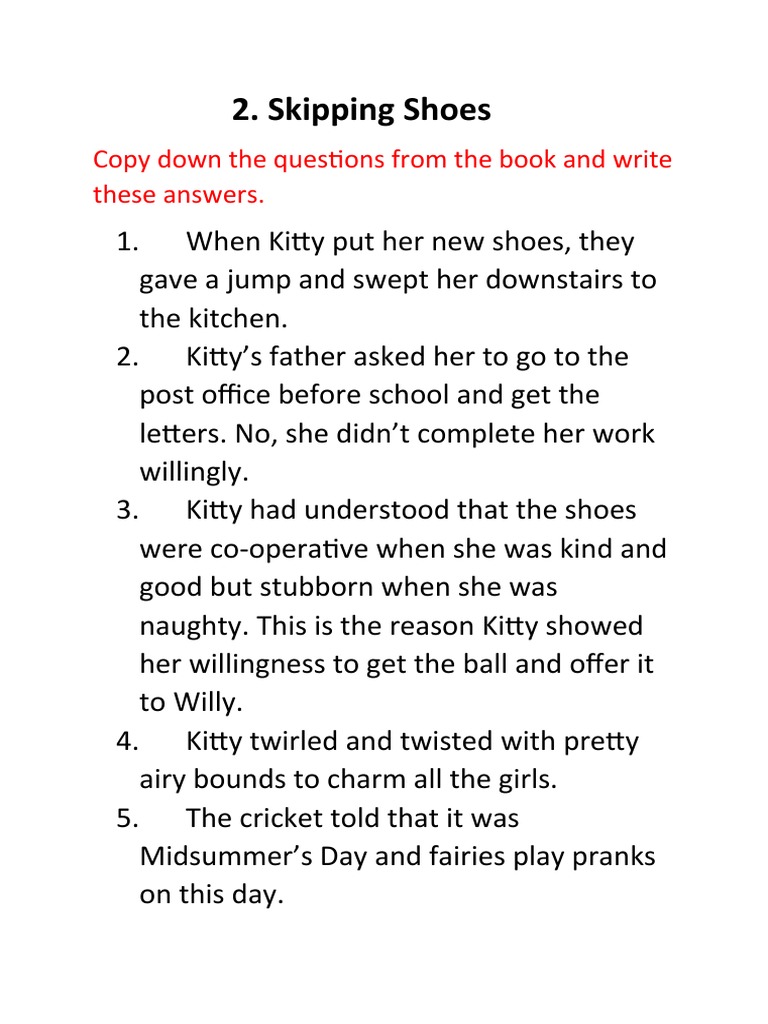 2. Skipping Shoes

Copy down the questions from the book and write these answers.

1. When Kitty put her new shoes, they gave a jump and swept her downstairs to the kitchen.
2. Kitty's father asked her to go to the post office before school and get the letters. No, she didn't complete her work willingly.
3. Kitty had understood that the shoes were co-operative when she was kind and good but stubborn when she was naughty. This is the reason Kitty showed her willingness to get the ball and offer it to Willy.
4. Kitty twirled and twisted with pretty airy bounds to charm all the girls.
5. The cricket told that it was Midsummer's Day and fairies play pranks on this day.